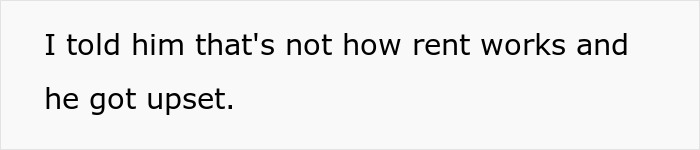 I told him that's not how rent works and he got upset.